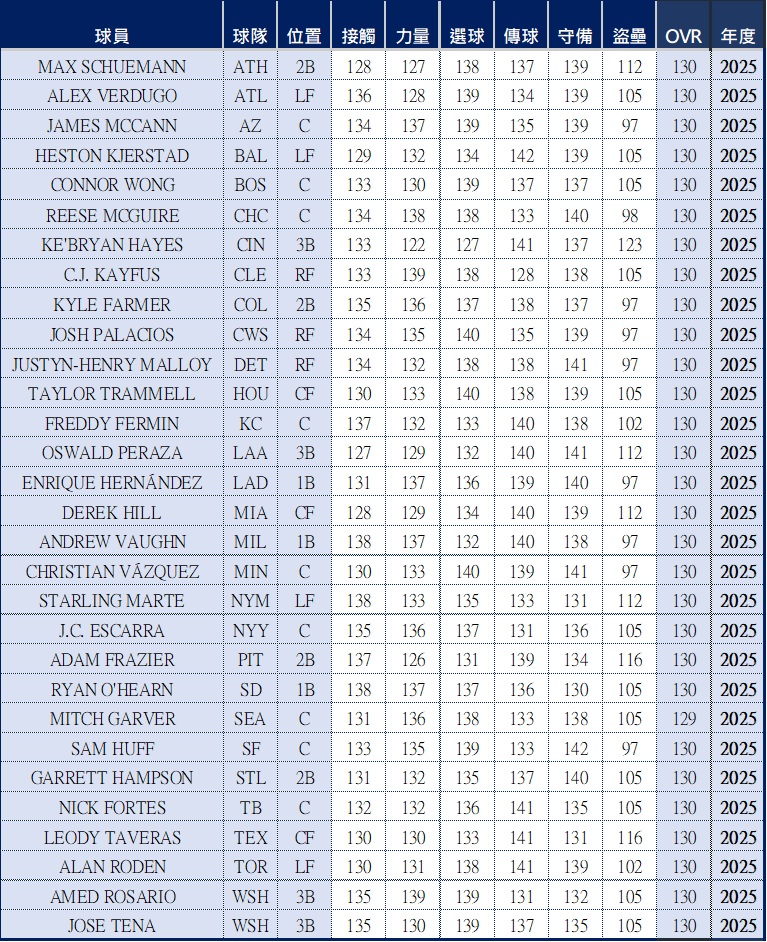 | 球員 | 球隊 | 位置 | 接觸 | 力量 | 選球 | 傳球 | 守備 | 盜壘 | OVR | 年度 |
|---|---|---|---|---|---|---|---|---|---|---|
| MAX SCHUEMANN | ATH | 2B | 128 | 127 | 138 | 137 | 139 | 112 | 130 | 2025 |
| ALEX VERDUGO | ATL | LF | 136 | 128 | 139 | 134 | 139 | 105 | 130 | 2025 |
| JAMES MCCANN | AZ | C | 134 | 137 | 139 | 135 | 139 | 97 | 130 | 2025 |
| HESTON KJERSTAD | BAL | LF | 129 | 132 | 134 | 142 | 139 | 105 | 130 | 2025 |
| CONNOR WONG | BOS | C | 133 | 130 | 139 | 137 | 137 | 105 | 130 | 2025 |
| REESE MCGUIRE | CHC | C | 134 | 138 | 138 | 133 | 140 | 98 | 130 | 2025 |
| KE'BRYAN HAYES | CIN | 3B | 133 | 122 | 127 | 141 | 137 | 123 | 130 | 2025 |
| C.J. KAYFUS | CLE | RF | 133 | 139 | 138 | 128 | 138 | 105 | 130 | 2025 |
| KYLE FARMER | COL | 2B | 135 | 136 | 137 | 138 | 137 | 97 | 130 | 2025 |
| JOSH PALACIOS | CWS | RF | 134 | 135 | 140 | 135 | 139 | 97 | 130 | 2025 |
| JUSTYN-HENRY MALLOY | DET | RF | 134 | 132 | 138 | 138 | 141 | 97 | 130 | 2025 |
| TAYLOR TRAMMELL | HOU | CF | 130 | 133 | 140 | 138 | 139 | 105 | 130 | 2025 |
| FREDDY FERMIN | KC | C | 137 | 132 | 133 | 140 | 138 | 102 | 130 | 2025 |
| OSWALD PERAZA | LAA | 3B | 127 | 129 | 132 | 140 | 141 | 112 | 130 | 2025 |
| ENRIQUE HERNÁNDEZ | LAD | 1B | 131 | 137 | 136 | 139 | 140 | 97 | 130 | 2025 |
| DEREK HILL | MIA | CF | 128 | 129 | 134 | 140 | 139 | 112 | 130 | 2025 |
| ANDREW VAUGHN | MIL | 1B | 138 | 137 | 132 | 140 | 138 | 97 | 130 | 2025 |
| CHRISTIAN VÁZQUEZ | MIN | C | 130 | 133 | 140 | 139 | 141 | 97 | 130 | 2025 |
| STARLING MARTE | NYM | LF | 138 | 133 | 135 | 133 | 131 | 112 | 130 | 2025 |
| J.C. ESCARRA | NYY | C | 135 | 136 | 137 | 131 | 136 | 105 | 130 | 2025 |
| ADAM FRAZIER | PIT | 2B | 137 | 126 | 131 | 139 | 134 | 116 | 130 | 2025 |
| RYAN O'HEARN | SD | 1B | 138 | 137 | 137 | 136 | 130 | 105 | 130 | 2025 |
| MITCH GARVER | SEA | C | 131 | 136 | 138 | 133 | 138 | 105 | 129 | 2025 |
| SAM HUFF | SF | C | 133 | 135 | 139 | 133 | 142 | 97 | 130 | 2025 |
| GARRETT HAMPSON | STL | 2B | 131 | 132 | 135 | 137 | 140 | 105 | 130 | 2025 |
| NICK FORTES | TB | C | 132 | 132 | 136 | 141 | 135 | 105 | 130 | 2025 |
| LEODY TAVERAS | TEX | CF | 130 | 130 | 133 | 141 | 131 | 116 | 130 | 2025 |
| ALAN RODEN | TOR | LF | 130 | 131 | 138 | 141 | 139 | 102 | 130 | 2025 |
| AMED ROSARIO | WSH | 3B | 135 | 139 | 139 | 131 | 132 | 105 | 130 | 2025 |
| JOSE TENA | WSH | 3B | 135 | 130 | 139 | 137 | 135 | 105 | 130 | 2025 |